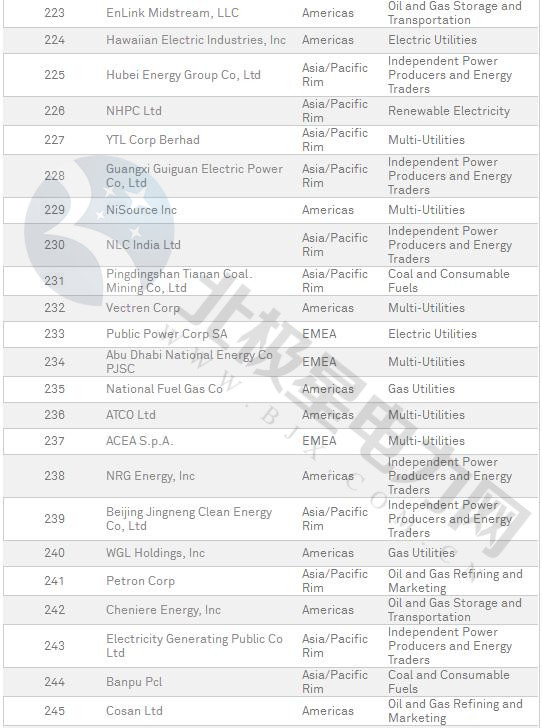 | 223 | EnLink Midstream, LLC | Americas | Oil and Gas Storage and Transportation |
|---|---|---|---|
| 224 | Hawaiian Electric Industries, Inc | Americas | Electric Utilities |
| 225 | Hubei Energy Group Co, Ltd | Asia/Pacific Rim | Independent Power Producers and Energy Traders |
| 226 | NHPC Ltd | Asia/Pacific Rim | Renewable Electricity |
| 227 | YTL Corp Berhad | Asia/Pacific Rim | Multi-Utilities |
| 228 | Guangxi Guiguan Electric Power Co, Ltd | Asia/Pacific Rim | Independent Power Producers and Energy Traders |
| 229 | NiSource Inc | Americas | Multi-Utilities |
| 230 | NLC India Ltd | Asia/Pacific Rim | Independent Power Producers and Energy Traders |
| 231 | Pingdingshan Tianan Coal. Mining Co, Ltd | Asia/Pacific Rim | Coal and Consumable Fuels |
| 232 | Vectren Corp | Americas | Multi-Utilities |
| 233 | Public Power Corp SA | EMEA | Electric Utilities |
| 234 | Abu Dhabi National Energy Co PJSC | EMEA | Multi-Utilities |
| 235 | National Fuel Gas Co | Americas | Gas Utilities |
| 236 | ATCO Ltd | Americas | Multi-Utilities |
| 237 | ACEA S.p.A. | EMEA | Multi-Utilities |
| 238 | NRG Energy, Inc | Americas | Independent Power Producers and Energy Traders |
| 239 | Beijing Jingneng Clean Energy Co, Ltd | Asia/Pacific Rim | Independent Power Producers and Energy Traders |
| 240 | WGL Holdings, Inc | Americas | Gas Utilities |
| 241 | Petron Corp | Asia/Pacific Rim | Oil and Gas Refining and Marketing |
| 242 | Cheniere Energy, Inc | Americas | Oil and Gas Storage and Transportation |
| 243 | Electricity Generating Public Co Ltd | Asia/Pacific Rim | Independent Power Producers and Energy Traders |
| 244 | Banpu Pcl | Asia/Pacific Rim | Coal and Consumable Fuels |
| 245 | Cosan Ltd | Americas | Oil and Gas Refining and Marketing |

北极星电力网
WWW.BJX.COM.CN